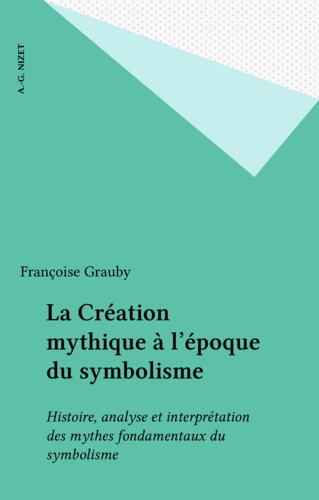 A.-G. NIZET

Françoise Grauby

La Création mythique à l'époque du symbolisme

Histoire, analyse et interprétation des mythes fondamentaux du symbolisme